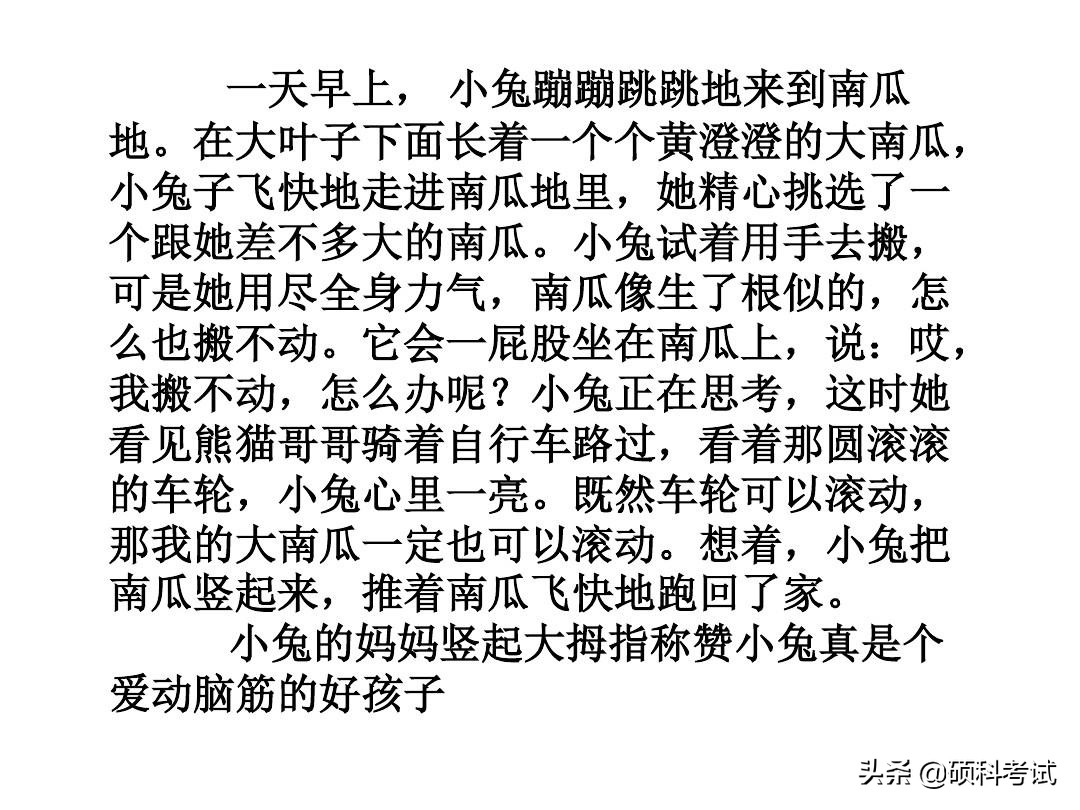 一天早上， 小兔蹦蹦跳跳地来到南瓜地。在大叶子下面长着一个个黄澄澄的大南瓜，小兔子飞快地走进南瓜地里，她精心挑选了一个跟她差不多大的南瓜。小兔试着用手去搬，可是她用尽全身力气，南瓜像生了根似的，怎么也搬不动。它会一屁股坐在南瓜上，说：哎，我搬不动，怎么办呢？小兔正在思考，这时她看见熊猫哥哥骑着自行车路过，看着那圆滚滚的车轮，小兔心里一亮。既然车轮可以滚动，那我的大南瓜一定也可以滚动。想着，小兔把南瓜竖起来，推着南瓜飞快地跑回了家。

小兔的妈妈竖起大拇指称赞小兔真是个爱动脑筋的好孩子

头条 @硕科考试